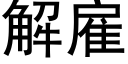 解雇